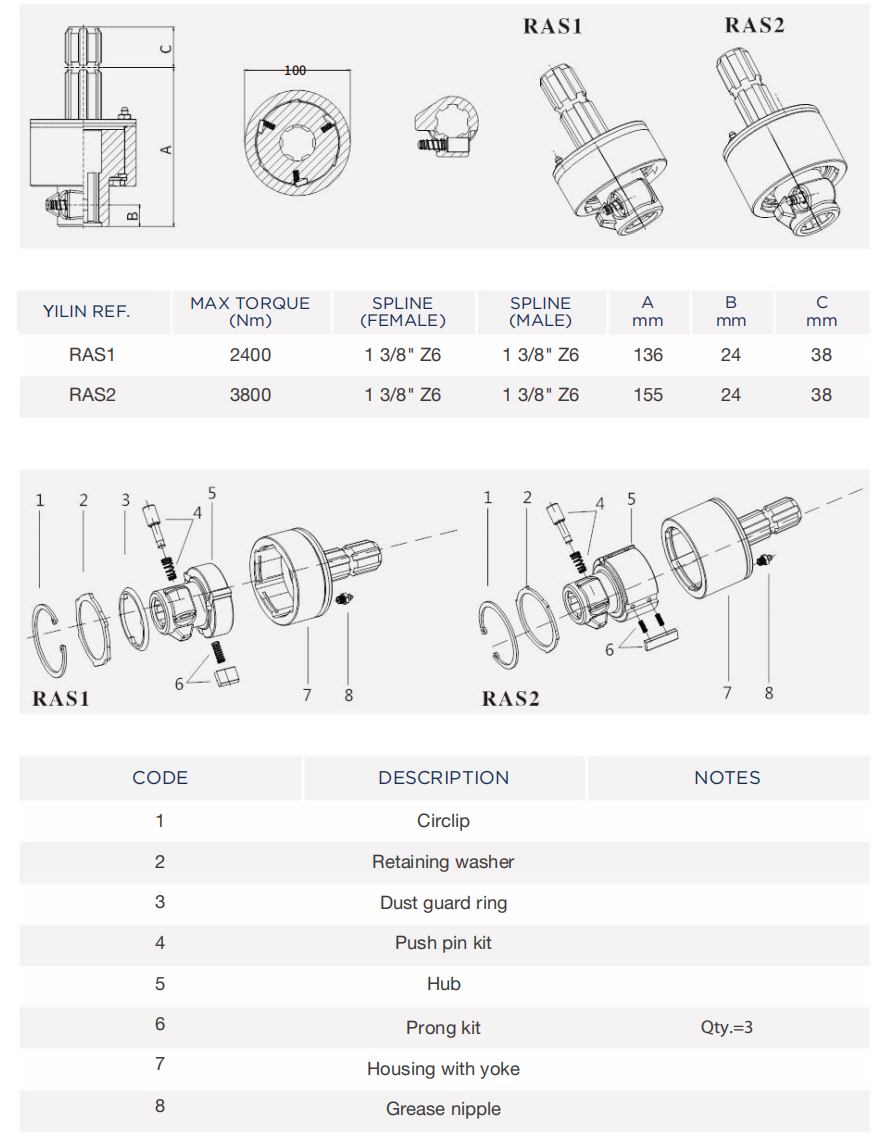 C

A

B

100

RAS1

RAS2

| YILIN REF. | MAX TORQUE (Nm) | SPLINE (FEMALE) | SPLINE (MALE) | A mm | B mm | C mm |
|---|---|---|---|---|---|---|
| RAS1 | 2400 | 1 3/8" Z6 | 1 3/8" Z6 | 136 | 24 | 38 |
| RAS2 | 3800 | 1 3/8" Z6 | 1 3/8" Z6 | 155 | 24 | 38 |

1 2 3 4 5 6 7 8

RAS1

1 2 4 5 6 7 8

RAS2

| CODE | DESCRIPTION | NOTES |
|---|---|---|
| 1 | Circlip | |
| 2 | Retaining washer | |
| 3 | Dust guard ring | |
| 4 | Push pin kit | |
| 5 | Hub | |
| 6 | Prong kit | Qty.=3 |
| 7 | Housing with yoke | |
| 8 | Grease nipple | |